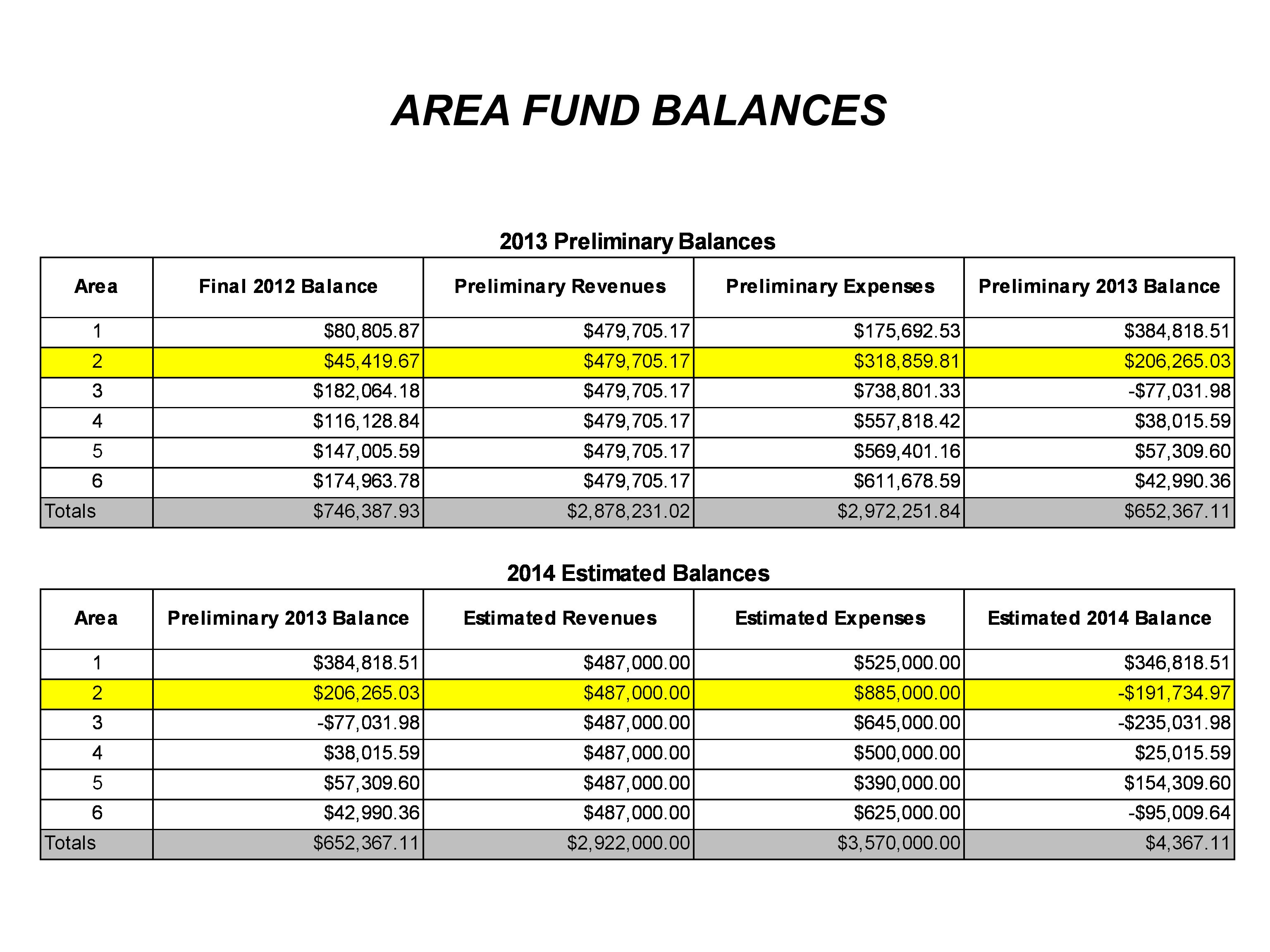 AREA FUND BALANCES

2013 Preliminary Balances

| Area | Final 2012 Balance | Preliminary Revenues | Preliminary Expenses | Preliminary 2013 Balance |
|---|---|---|---|---|
| 1 | \$80,805.87 | \$479,705.17 | \$175,692.53 | \$384,818.51 |
| 2 | \$45,419.67 | \$479,705.17 | \$318,859.81 | \$206,265.03 |
| 3 | \$182,064.18 | \$479,705.17 | \$738,801.33 | -\$77,031.98 |
| 4 | \$116,128.84 | \$479,705.17 | \$557,818.42 | \$38,015.59 |
| 5 | \$147,005.59 | \$479,705.17 | \$569,401.16 | \$57,309.60 |
| 6 | \$174,963.78 | \$479,705.17 | \$611,678.59 | \$42,990.36 |
| Totals | \$746,387.93 | \$2,878,231.02 | \$2,972,251.84 | \$652,367.11 |

2014 Estimated Balances

| Area | Preliminary 2013 Balance | Estimated Revenues | Estimated Expenses | Estimated 2014 Balance |
|---|---|---|---|---|
| 1 | \$384,818.51 | \$487,000.00 | \$525,000.00 | \$346,818.51 |
| 2 | \$206,265.03 | \$487,000.00 | \$885,000.00 | -\$191,734.97 |
| 3 | -\$77,031.98 | \$487,000.00 | \$645,000.00 | -\$235,031.98 |
| 4 | \$38,015.59 | \$487,000.00 | \$500,000.00 | \$25,015.59 |
| 5 | \$57,309.60 | \$487,000.00 | \$390,000.00 | \$154,309.60 |
| 6 | \$42,990.36 | \$487,000.00 | \$625,000.00 | -\$95,009.64 |
| Totals | \$652,367.11 | \$2,922,000.00 | \$3,570,000.00 | \$4,367.11 |